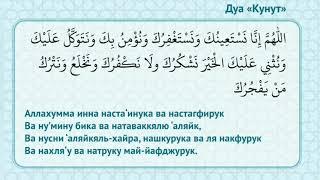 Дуа «Кунут»

اللَّهُمَّ إِنَّا نَسْتَعِينُكَ وَنَسْتَغْفِرُكَ وَنُؤْمِنُ بِكَ وَنَتَوَكَّلُ عَلَيْكَ وَنُثْنِي عَلَيْكَ الْخَيْرَ نَشْكُرُكَ وَلَا نَكْفُرُكَ وَنَخْلَعُ وَنَتْرُكُ مَنْ يَفْجُرُكَ

Аллахумма инна наста'инука ва настагфирук
Ва ну'мину бика ва натаваккялю 'аляйк,
Ва нусни 'аляйкяль-хайра, нашкурука ва ля накфурук
Ва нахля'у ва натруку май-йафджурук.